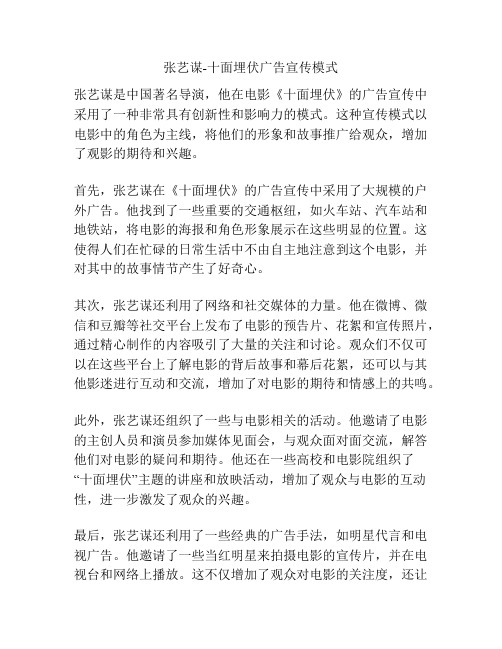 张艺谋-十面埋伏广告宣传模式

张艺谋是中国著名导演，他在电影《十面埋伏》的广告宣传中采用了一种非常具有创新性和影响力的模式。这种宣传模式以电影中的角色为主线，将他们的形象和故事推广给观众，增加了观影的期待和兴趣。

首先，张艺谋在《十面埋伏》的广告宣传中采用了大规模的户外广告。他找到了一些重要的交通枢纽，如火车站、汽车站和地铁站，将电影的海报和角色形象展示在这些明显的位置。这使得人们在忙碌的日常生活中不由自主地注意到这个电影，并对其中的故事情节产生了好奇心。

其次，张艺谋还利用了网络和社交媒体的力量。他在微博、微信和豆瓣等社交平台上发布了电影的预告片、花絮和宣传照片，通过精心制作的内容吸引了大量的关注和讨论。观众们不仅可以在这些平台上了解电影的背后故事和幕后花絮，还可以与其他影迷进行互动和交流，增加了对电影的期待和情感上的共鸣。

此外，张艺谋还组织了一些与电影相关的活动。他邀请了电影的主创人员和演员参加媒体见面会，与观众面对面交流，解答他们对电影的疑问和期待。他还在一些高校和电影院组织了“十面埋伏”主题的讲座和放映活动，增加了观众与电影的互动性，进一步激发了观众的兴趣。

最后，张艺谋还利用了一些经典的广告手法，如明星代言和电视广告。他邀请了一些当红明星来拍摄电影的宣传片，并在电视台和网络上播放。这不仅增加了观众对电影的关注度，还让